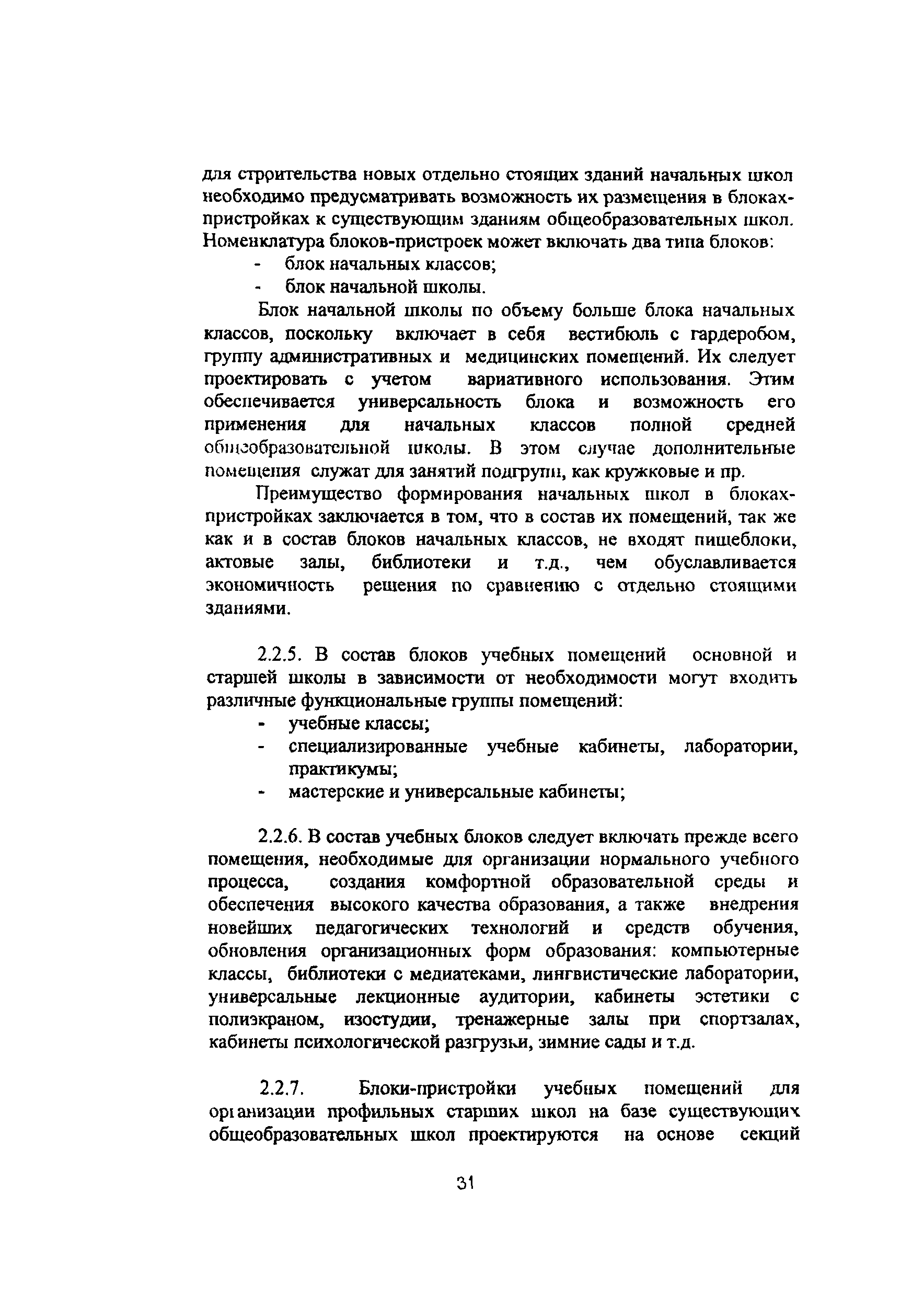 для строительства новых отдельно стоящих зданий начальных школ необходимо предусматривать возможность их размещения в блоках-пристройках к существующим зданиям общеобразовательных школ. Номенклатура блоков-пристроек может включать два типа блоков:
- блок начальных классов;
- блок начальной школы.

Блок начальной школы по объему больше блока начальных классов, поскольку включает в себя вестибюль с гардеробом, группу административных и медицинских помещений. Их следует проектировать с учетом вариативного использования. Этим обеспечивается универсальность блока и возможность его применения для начальных классов полной средней общеобразовательной школы. В этом случае дополнительные помещения служат для занятий подгрупп, как кружковые и пр.

Преимущество формирования начальных школ в блоках-пристройках заключается в том, что в состав их помещений, так же как и в состав блоков начальных классов, не входят пищеблоки, актовые залы, библиотеки и т.д., чем обуславливается экономичность решения по сравнению с отдельно стоящими зданиями.

2.2.5. В состав блоков учебных помещений основной и старшей школы в зависимости от необходимости могут входить различные функциональные группы помещений:
- учебные классы;
- специализированные учебные кабинеты, лаборатории, практикумы;
- мастерские и универсальные кабинеты;

2.2.6. В состав учебных блоков следует включать прежде всего помещения, необходимые для организации нормального учебного процесса, создания комфортной образовательной среды и обеспечения высокого качества образования, а также внедрения новейших педагогических технологий и средств обучения, обновления организационных форм образования: компьютерные классы, библиотеки с медиатеками, лингвистические лаборатории, универсальные лекционные аудитории, кабинеты эстетики с полиэкраном, изостудии, тренажерные залы при спортзалах, кабинеты психологической разгрузки, зимние сады и т.д.

2.2.7. Блоки-пристройки учебных помещений для организации профильных старших школ на базе существующих общеобразовательных школ проектируются на основе секций

31